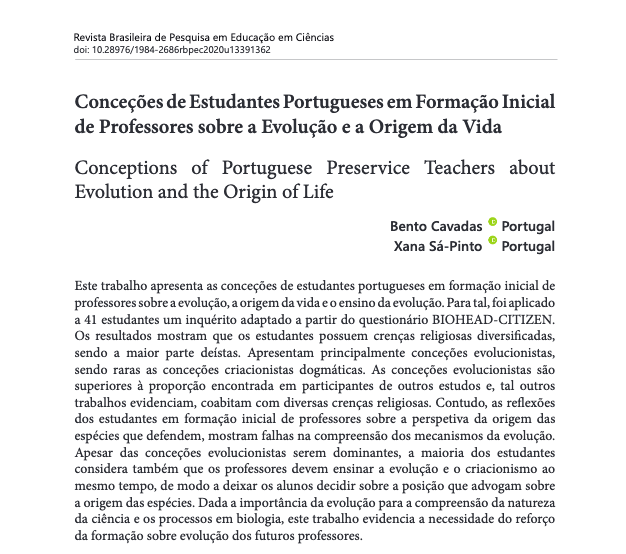 Revista Brasileira de Pesquisa em Educação em Ciências
doi: 10.28976/1984-2686rbpec2020u13391362

Conceções de Estudantes Portugueses em Formação Inicial de Professores sobre a Evolução e a Origem da Vida

Conceptions of Portuguese Preservice Teachers about Evolution and the Origin of Life

Bento Cavadas Portugal
Xana Sá-Pinto Portugal

Este trabalho apresenta as conceções de estudantes portugueses em formação inicial de professores sobre a evolução, a origem da vida e o ensino da evolução. Para tal, foi aplicado a 41 estudantes um inquérito adaptado a partir do questionário BIOHEAD-CITIZEN. Os resultados mostram que os estudantes possuem crenças religiosas diversificadas, sendo a maior parte deístas. Apresentam principalmente conceções evolucionistas, sendo raras as conceções criacionistas dogmáticas. As conceções evolucionistas são superiores à proporção encontrada em participantes de outros estudos e, tal outros trabalhos evidenciam, coabitam com diversas crenças religiosas. Contudo, as reflexões dos estudantes em formação inicial de professores sobre a perspetiva da origem das espécies que defendem, mostram falhas na compreensão dos mecanismos da evolução. Apesar das conceções evolucionistas serem dominantes, a maioria dos estudantes considera também que os professores devem ensinar a evolução e o criacionismo ao mesmo tempo, de modo a deixar os alunos decidir sobre a posição que advogam sobre a origem das espécies. Dada a importância da evolução para a compreensão da natureza da ciência e os processos em biologia, este trabalho evidencia a necessidade do reforço da formação sobre evolução dos futuros professores.